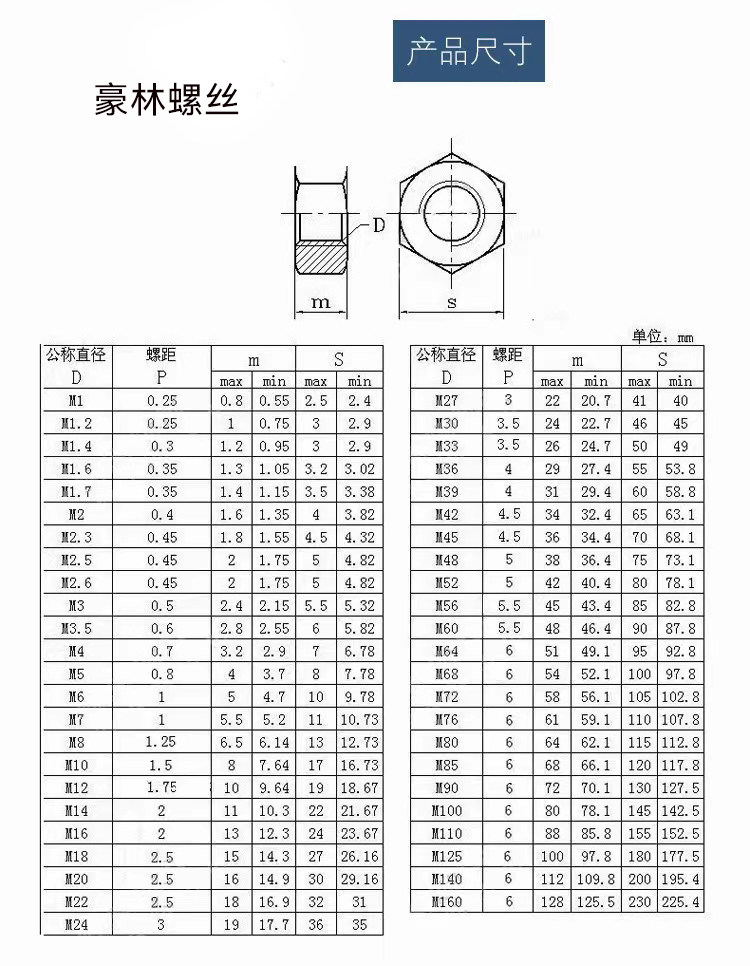 产品尺寸

豪林螺丝

D

m

s

单位：mm

| 公称直径 D | 螺距 P | m max | m min | S max | S min |
|---|---|---|---|---|---|
| M1 | 0.25 | 0.8 | 0.55 | 2.5 | 2.4 |
| M1.2 | 0.25 | 1 | 0.75 | 3 | 2.9 |
| M1.4 | 0.3 | 1.2 | 0.95 | 3 | 2.9 |
| M1.6 | 0.35 | 1.3 | 1.05 | 3.2 | 3.02 |
| M1.7 | 0.35 | 1.4 | 1.15 | 3.5 | 3.38 |
| M2 | 0.4 | 1.6 | 1.35 | 4 | 3.82 |
| M2.3 | 0.45 | 1.8 | 1.55 | 4.5 | 4.32 |
| M2.5 | 0.45 | 2 | 1.75 | 5 | 4.82 |
| M2.6 | 0.45 | 2 | 1.75 | 5 | 4.82 |
| M3 | 0.5 | 2.4 | 2.15 | 5.5 | 5.32 |
| M3.5 | 0.6 | 2.8 | 2.55 | 6 | 5.82 |
| M4 | 0.7 | 3.2 | 2.9 | 7 | 6.78 |
| M5 | 0.8 | 4 | 3.7 | 8 | 7.78 |
| M6 | 1 | 5 | 4.7 | 10 | 9.78 |
| M7 | 1 | 5.5 | 5.2 | 11 | 10.73 |
| M8 | 1.25 | 6.5 | 6.14 | 13 | 12.73 |
| M10 | 1.5 | 8 | 7.64 | 17 | 16.73 |
| M12 | 1.75 | 10 | 9.64 | 19 | 18.67 |
| M14 | 2 | 11 | 10.3 | 22 | 21.67 |
| M16 | 2 | 13 | 12.3 | 24 | 23.67 |
| M18 | 2.5 | 15 | 14.3 | 27 | 26.16 |
| M20 | 2.5 | 16 | 14.9 | 30 | 29.16 |
| M22 | 2.5 | 18 | 16.9 | 32 | 31 |
| M24 | 3 | 19 | 17.7 | 36 | 35 |

| 公称直径 D | 螺距 P | m max | m min | S max | S min |
|---|---|---|---|---|---|
| M27 | 3 | 22 | 20.7 | 41 | 40 |
| M30 | 3.5 | 24 | 22.7 | 46 | 45 |
| M33 | 3.5 | 26 | 24.7 | 50 | 49 |
| M36 | 4 | 29 | 27.4 | 55 | 53.8 |
| M39 | 4 | 31 | 29.4 | 60 | 58.8 |
| M42 | 4.5 | 34 | 32.4 | 65 | 63.1 |
| M45 | 4.5 | 36 | 34.4 | 70 | 68.1 |
| M48 | 5 | 38 | 36.4 | 75 | 73.1 |
| M52 | 5 | 42 | 40.4 | 80 | 78.1 |
| M56 | 5.5 | 45 | 43.4 | 85 | 82.8 |
| M60 | 5.5 | 48 | 46.4 | 90 | 87.8 |
| M64 | 6 | 51 | 49.1 | 95 | 92.8 |
| M68 | 6 | 54 | 52.1 | 100 | 97.8 |
| M72 | 6 | 58 | 56.1 | 105 | 102.8 |
| M76 | 6 | 61 | 59.1 | 110 | 107.8 |
| M80 | 6 | 64 | 62.1 | 115 | 112.8 |
| M85 | 6 | 68 | 66.1 | 120 | 117.8 |
| M90 | 6 | 72 | 70.1 | 130 | 127.5 |
| M100 | 6 | 80 | 78.1 | 145 | 142.5 |
| M110 | 6 | 88 | 85.8 | 155 | 152.5 |
| M125 | 6 | 100 | 97.8 | 180 | 177.5 |
| M140 | 6 | 112 | 109.8 | 200 | 195.4 |
| M160 | 6 | 128 | 125.5 | 230 | 225.4 |